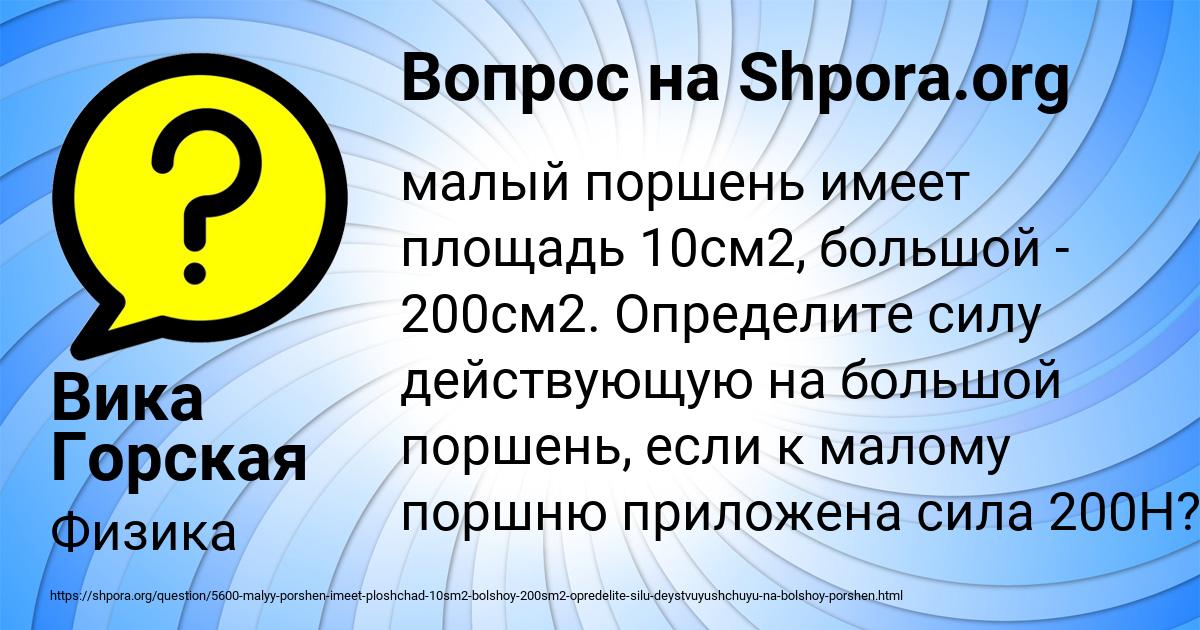 Вопрос на Shpora.org

?

малый поршень имеет площадь 10см2, большой - 200см2. Определите силу действующую на большой поршень, если к малому поршню приложена сила 200Н?

Вика Горская

Физика

https://shpora.org/question/5600-malyy-porshen-imeet-ploshchad-10sm2-bolshoy-200sm2-opredelite-silu-deystvuyushchuyu-na-bolshoy-porshen.html